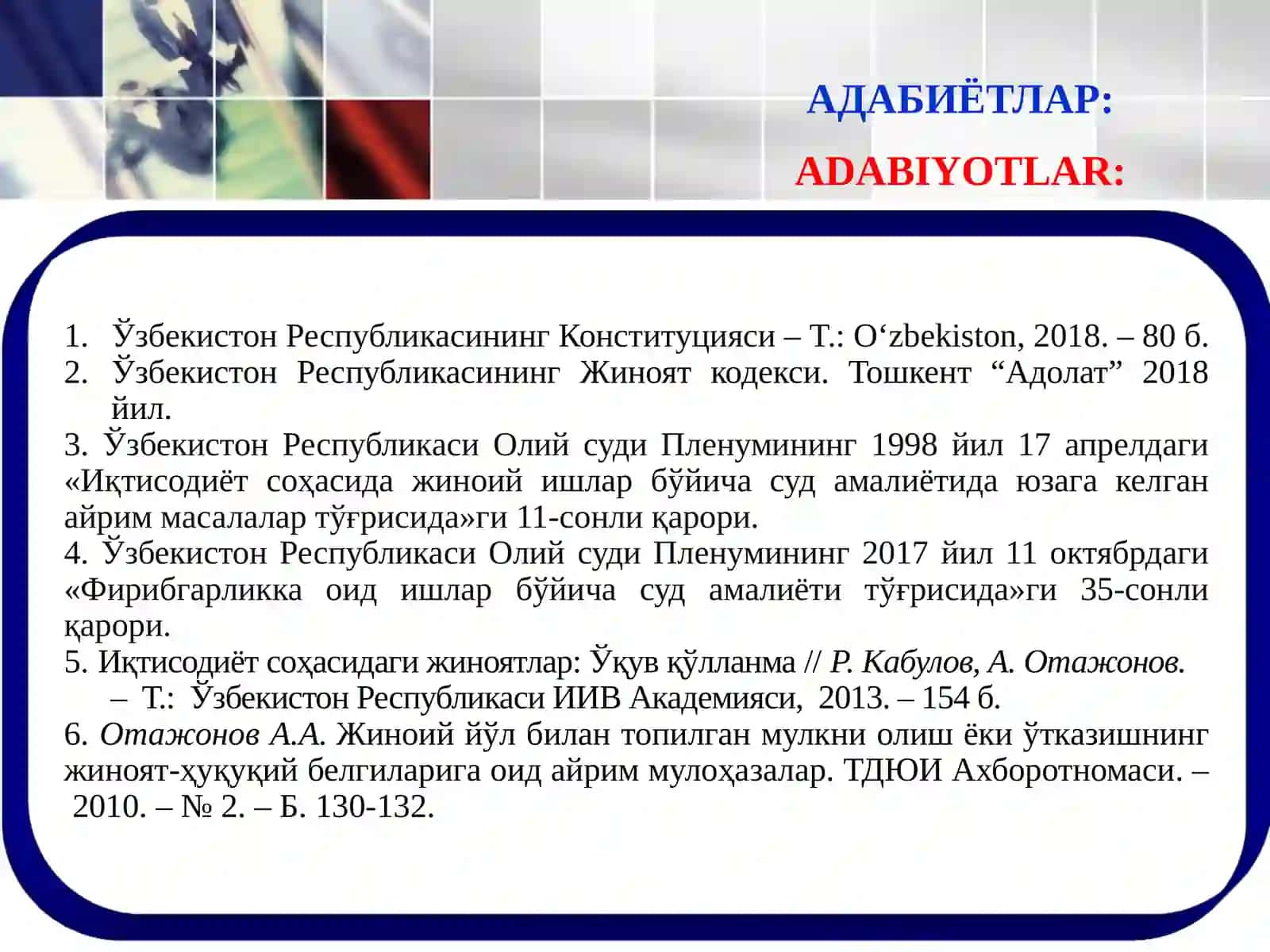 АДАБИЁТЛАР:

ADABIYOTLAR:

1. Ўзбекистон Республикасининг Конституцияси – Т.: O‘zbekiston, 2018. – 80 б.
2. Ўзбекистон Республикасининг Жиноят кодекси. Тошкент “Адолат” 2018 йил.
3. Ўзбекистон Республикаси Олий суди Пленумининг 1998 йил 17 апрелдаги «Иқтисодиёт соҳасида жиноий ишлар бўйича суд амалиётида юзага келган айрим масалалар тўғрисида»ги 11-сонли қарори.
4. Ўзбекистон Республикаси Олий суди Пленумининг 2017 йил 11 октябрдаги «Фирибгарликка оид ишлар бўйича суд амалиёти тўғрисида»ги 35-сонли қарори.
5. Иқтисодиёт соҳасидаги жиноятлар: Ўқув қўлланма // Р. Кабулов, А. Отажонов. – Т.: Ўзбекистон Республикаси ИИВ Академияси, 2013. – 154 б.
6. Отажонов А.А. Жиноий йўл билан топилган мулкни олиш ёки ўтказишнинг жиноят-ҳуқуқий белгиларига оид айрим мулоҳазалар. ТДЮИ Ахборотномаси. – 2010. – № 2. – Б. 130-132.